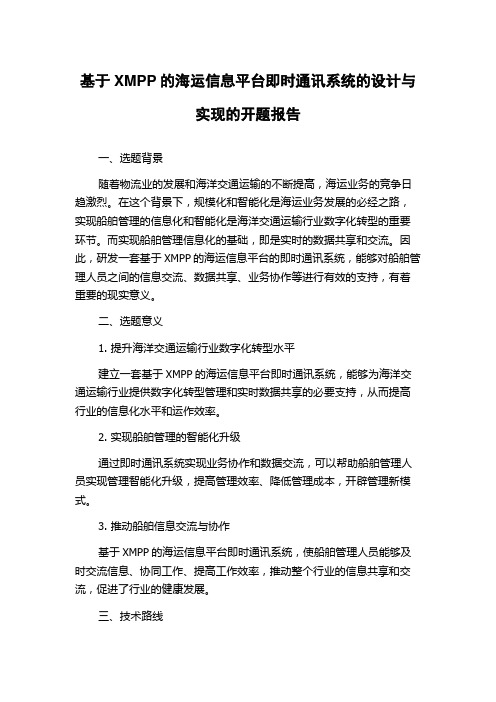 基于 XMPP 的海运信息平台即时通讯系统的设计与实现的开题报告

一、选题背景

随着物流业的发展和海洋交通运输的不断提高，海运业务的竞争日趋激烈。在这个背景下，规模化和智能化是海运业务发展的必经之路，实现船舶管理的信息化和智能化是海洋交通运输行业数字化转型的重要环节。而实现船舶管理信息化的基础，即是实时的数据共享和交流。因此，研发一套基于 XMPP 的海运信息平台的即时通讯系统，能够对船舶管理人员之间的信息交流、数据共享、业务协作等进行有效的支持，有着重要的现实意义。

二、选题意义

1. 提升海洋交通运输行业数字化转型水平

建立一套基于 XMPP 的海运信息平台即时通讯系统，能够为海洋交通运输行业提供数字化转型管理和实时数据共享的必要支持，从而提高行业的信息化水平和运作效率。

2. 实现船舶管理的智能化升级

通过即时通讯系统实现业务协作和数据交流，可以帮助船舶管理人员实现管理智能化升级，提高管理效率、降低管理成本，开辟管理新模式。

3. 推动船舶信息交流与协作

基于 XMPP 的海运信息平台即时通讯系统，使船舶管理人员能够及时交流信息、协同工作、提高工作效率，推动整个行业的信息共享和交流，促进了行业的健康发展。

三、技术路线